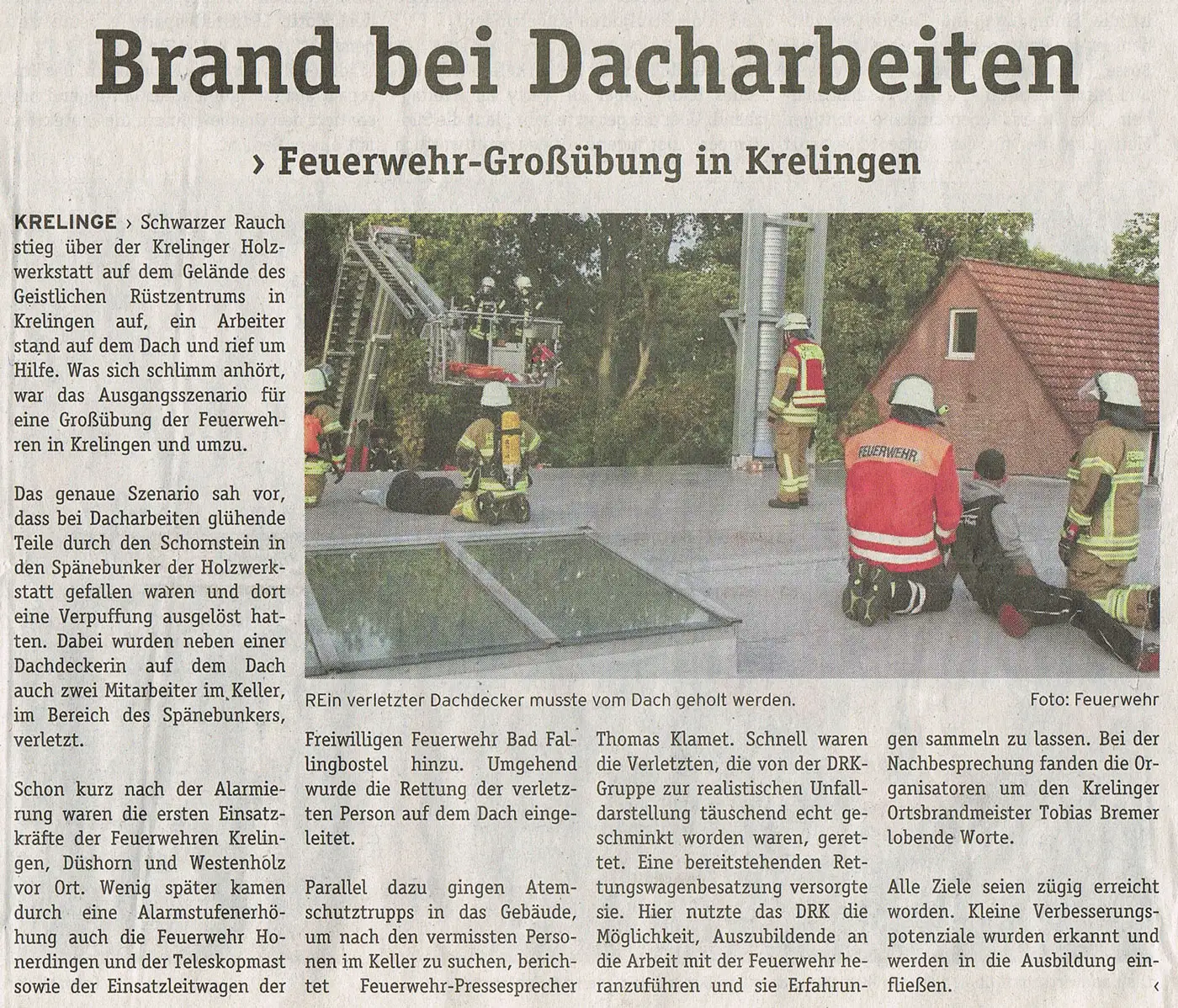 Brand bei Dacharbeiten

› Feuerwehr-Großübung in Krelingen

KRELINGE › Schwarzer Rauch stieg über der Krelinger Holzwerkstatt auf dem Gelände des Geistlichen Rüstzentrums in Krelingen auf, ein Arbeiter stand auf dem Dach und rief um Hilfe. Was sich schlimm anhört, war das Ausgangsszenario für eine Großübung der Feuerwehren in Krelingen und umzu.

Das genaue Szenario sah vor, dass bei Dacharbeiten glühende Teile durch den Schornstein in den Spänebunker der Holzwerkstatt gefallen waren und dort eine Verpuffung ausgelöst hatten. Dabei wurden neben einer Dachdeckerin auf dem Dach auch zwei Mitarbeiter im Keller, im Bereich des Spänebunkers, verletzt.

Schon kurz nach der Alarmierung waren die ersten Einsatzkräfte der Feuerwehren Krelingen, Düshorn und Westenholz vor Ort. Wenig später kamen durch eine Alarmstufenerhöhung auch die Feuerwehr Honerdingen und der Teleskopmast sowie der Einsatzleitwagen der

FEUERWEHR

REin verletzter Dachdecker musste vom Dach geholt werden.

Foto: Feuerwehr

Freiwilligen Feuerwehr Bad Fallingbostel hinzu. Umgehend wurde die Rettung der verletzten Person auf dem Dach eingeleitet.

Parallel dazu gingen Atemschutztrupps in das Gebäude, um nach den vermissten Personen im Keller zu suchen, berichtet Feuerwehr-Pressesprecher

Thomas Klamet. Schnell waren die Verletzten, die von der DRK-Gruppe zur realistischen Unfalldarstellung täuschend echt geschminkt worden waren, gerettet. Eine bereitstehenden Rettungswagenbesatzung versorgte sie. Hier nutzte das DRK die Möglichkeit, Auszubildende an die Arbeit mit der Feuerwehr heranzuführen und sie Erfahrungen sammeln zu lassen. Bei der Nachbesprechung fanden die Organisatoren um den Krelinger Ortsbrandmeister Tobias Bremer lobende Worte.

Alle Ziele seien zügig erreicht worden. Kleine Verbesserungspotenziale wurden erkannt und werden in die Ausbildung einfließen. ‹